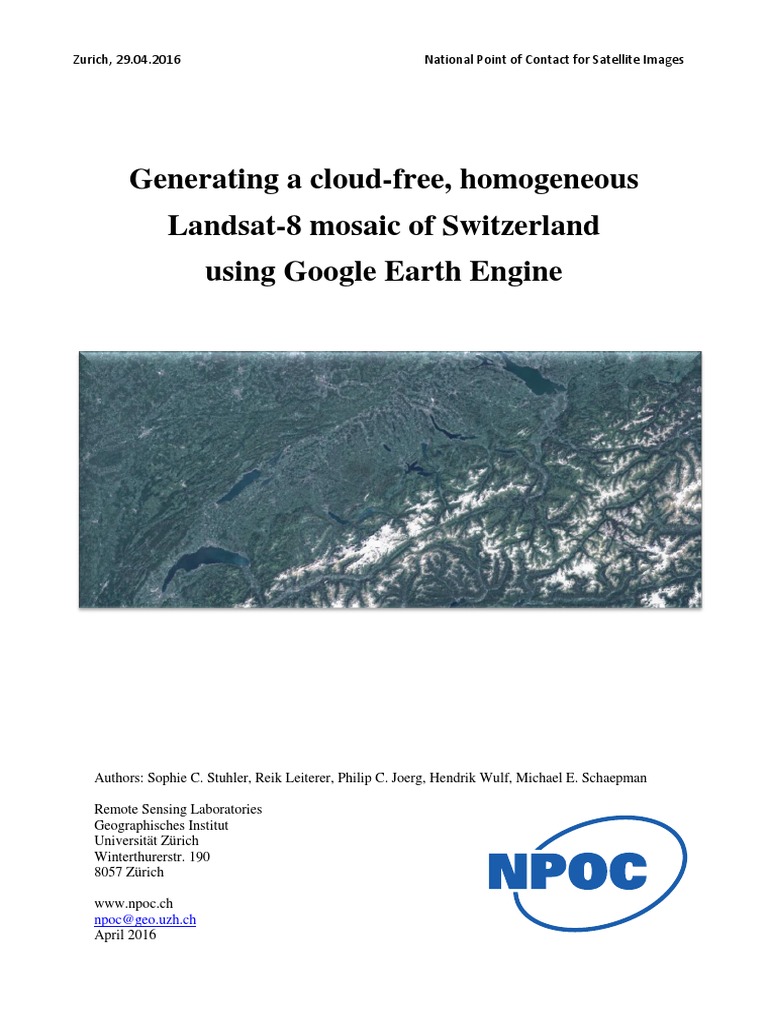 Zurich, 29.04.2016

National Point of Contact for Satellite Images

Generating a cloud-free, homogeneous Landsat-8 mosaic of Switzerland using Google Earth Engine

Authors: Sophie C. Stuhler, Reik Leiterer, Philip C. Joerg, Hendrik Wulf, Michael E. Schaepman

Remote Sensing Laboratories
Geographisches Institut
Universität Zürich
Winterthurerstr. 190
8057 Zürich

www.npoc.ch
npoc@geo.uzh.ch
April 2016

NPOC